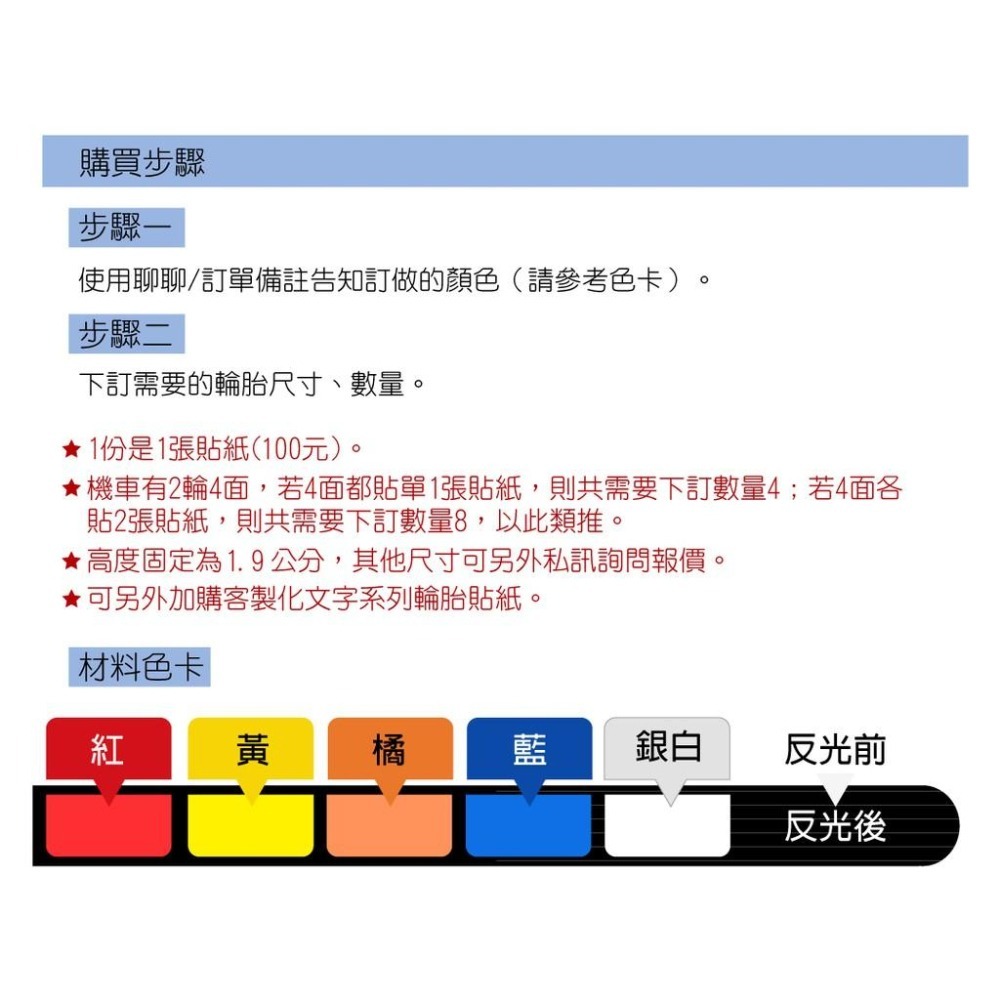 購買步驟

步驟一

使用聊聊/訂單備註告知訂做的顏色（請參考色卡）。

步驟二

下訂需要的輪胎尺寸、數量。

★ 1份是1張貼紙(100元)。
★ 機車有2輪4面，若4面都貼單1張貼紙，則共需要下訂數量4；若4面各貼2張貼紙，則共需要下訂數量8，以此類推。
★ 高度固定為1.9公分，其他尺寸可另外私訊詢問報價。
★ 可另外加購客製化文字系列輪胎貼紙。

材料色卡

紅 黃 橘 藍 銀白 反光前

反光後